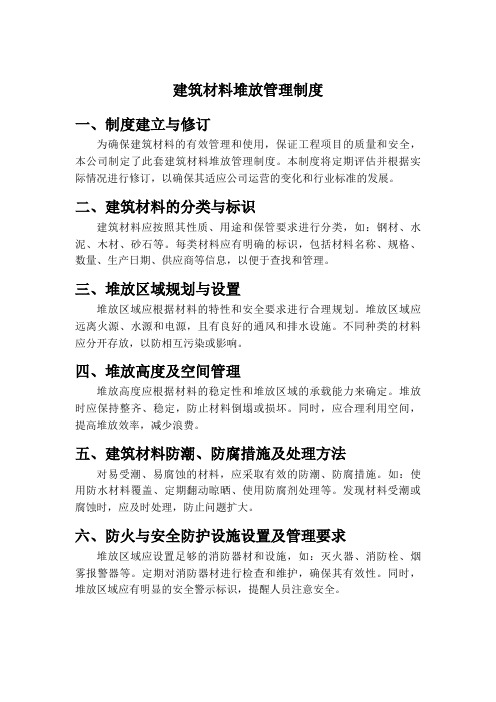 建筑材料堆放管理制度

一、制度建立与修订

为确保建筑材料的有效管理和使用，保证工程项目的质量和安全，本公司制定了此套建筑材料堆放管理制度。本制度将定期评估并根据实际情况进行修订，以确保其适应公司运营的变化和行业标准的发展。

二、建筑材料的分类与标识

建筑材料应按照其性质、用途和保管要求进行分类，如：钢材、水泥、木材、砂石等。每类材料应有明确的标识，包括材料名称、规格、数量、生产日期、供应商等信息，以便于查找和管理。

三、堆放区域规划与设置

堆放区域应根据材料的特性和安全要求进行合理规划。堆放区域应远离火源、水源和电源，且有良好的通风和排水设施。不同种类的材料应分开存放，以防相互污染或影响。

四、堆放高度及空间管理

堆放高度应根据材料的稳定性和堆放区域的承载能力来确定。堆放时应保持整齐、稳定，防止材料倒塌或损坏。同时，应合理利用空间，提高堆放效率，减少浪费。

五、建筑材料防潮、防腐措施及处理方法

对易受潮、易腐蚀的材料，应采取有效的防潮、防腐措施。如：使用防水材料覆盖、定期翻动晾晒、使用防腐剂处理等。发现材料受潮或腐蚀时，应及时处理，防止问题扩大。

六、防火与安全防护设施设置及管理要求

堆放区域应设置足够的消防器材和设施，如：灭火器、消防栓、烟雾报警器等。定期对消防器材进行检查和维护，确保其有效性。同时，堆放区域应有明显的安全警示标识，提醒人员注意安全。